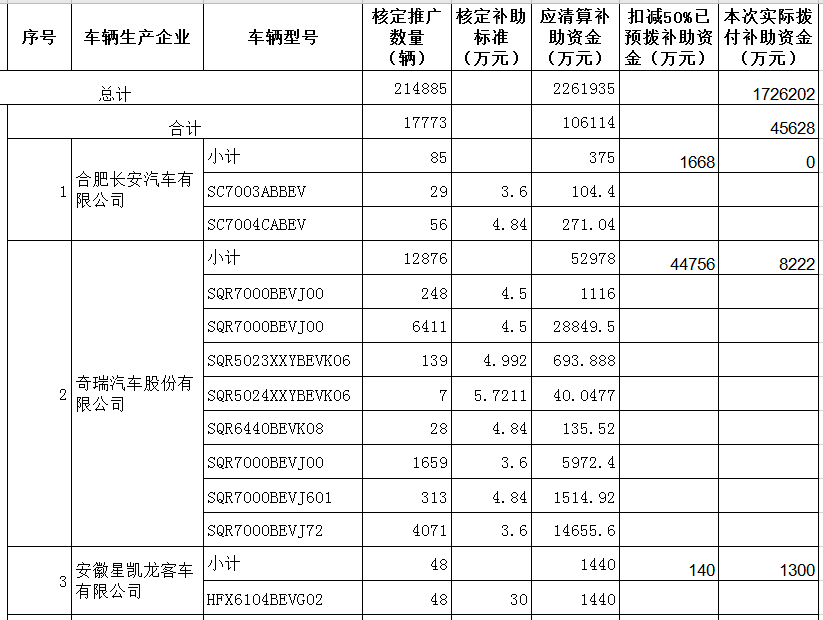 | 序号 | 车辆生产企业 | 车辆型号 | 核定推广数量（辆） | 核定补助标准（万元） | 应清算补助资金（万元） | 扣减50%已预拨补助资金（万元） | 本次实际拨付补助资金（万元） |
|---|---|---|---|---|---|---|---|
| 总计 | | | 214885 | | 2261935 | | 1726202 |
| 合计 | | | 17773 | | 106114 | | 45628 |
| 1 | 合肥长安汽车有限公司 | 小计 | 85 | | 375 | 1668 | 0 |
| | | SC7003ABBEV | 29 | 3.6 | 104.4 | | |
| | | SC7004CABEV | 56 | 4.84 | 271.04 | | |
| 2 | 奇瑞汽车股份有限公司 | 小计 | 12876 | | 52978 | 44756 | 8222 |
| | | SQR7000BEVJ00 | 248 | 4.5 | 1116 | | |
| | | SQR7000BEVJ00 | 6411 | 4.5 | 28849.5 | | |
| | | SQR5023XXYBEVK06 | 139 | 4.992 | 693.888 | | |
| | | SQR5024XXYBEVK06 | 7 | 5.7211 | 40.0477 | | |
| | | SQR6440BEVK08 | 28 | 4.84 | 135.52 | | |
| | | SQR7000BEVJ00 | 1659 | 3.6 | 5972.4 | | |
| | | SQR7000BEVJ601 | 313 | 4.84 | 1514.92 | | |
| | | SQR7000BEVJ72 | 4071 | 3.6 | 14655.6 | | |
| 3 | 安徽星凯龙客车有限公司 | 小计 | 48 | | 1440 | 140 | 1300 |
| | | HFX6104BEVG02 | 48 | 30 | 1440 | | |